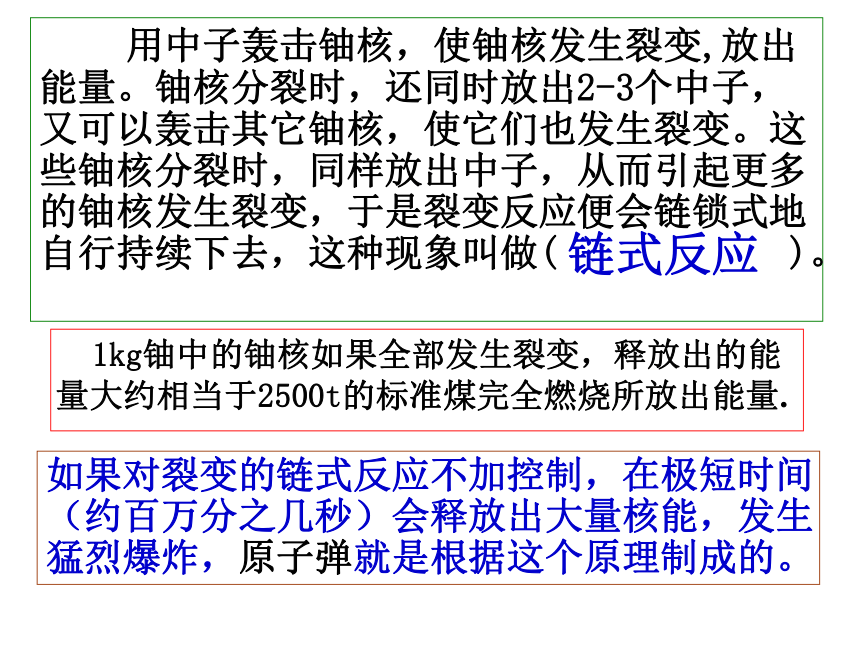 用中子轰击铀核，使铀核发生裂变,放出能量。铀核分裂时，还同时放出2-3个中子，又可以轰击其它铀核，使它们也发生裂变。这些铀核分裂时，同样放出中子，从而引起更多的铀核发生裂变，于是裂变反应便会链锁式地自行持续下去，这种现象叫做( 链式反应 )。

1kg铀中的铀核如果全部发生裂变，释放出的能量大约相当于2500t的标准煤完全燃烧所放出能量.

如果对裂变的链式反应不加控制，在极短时间（约百万分之几秒）会释放出大量核能，发生猛烈爆炸，原子弹就是根据这个原理制成的。